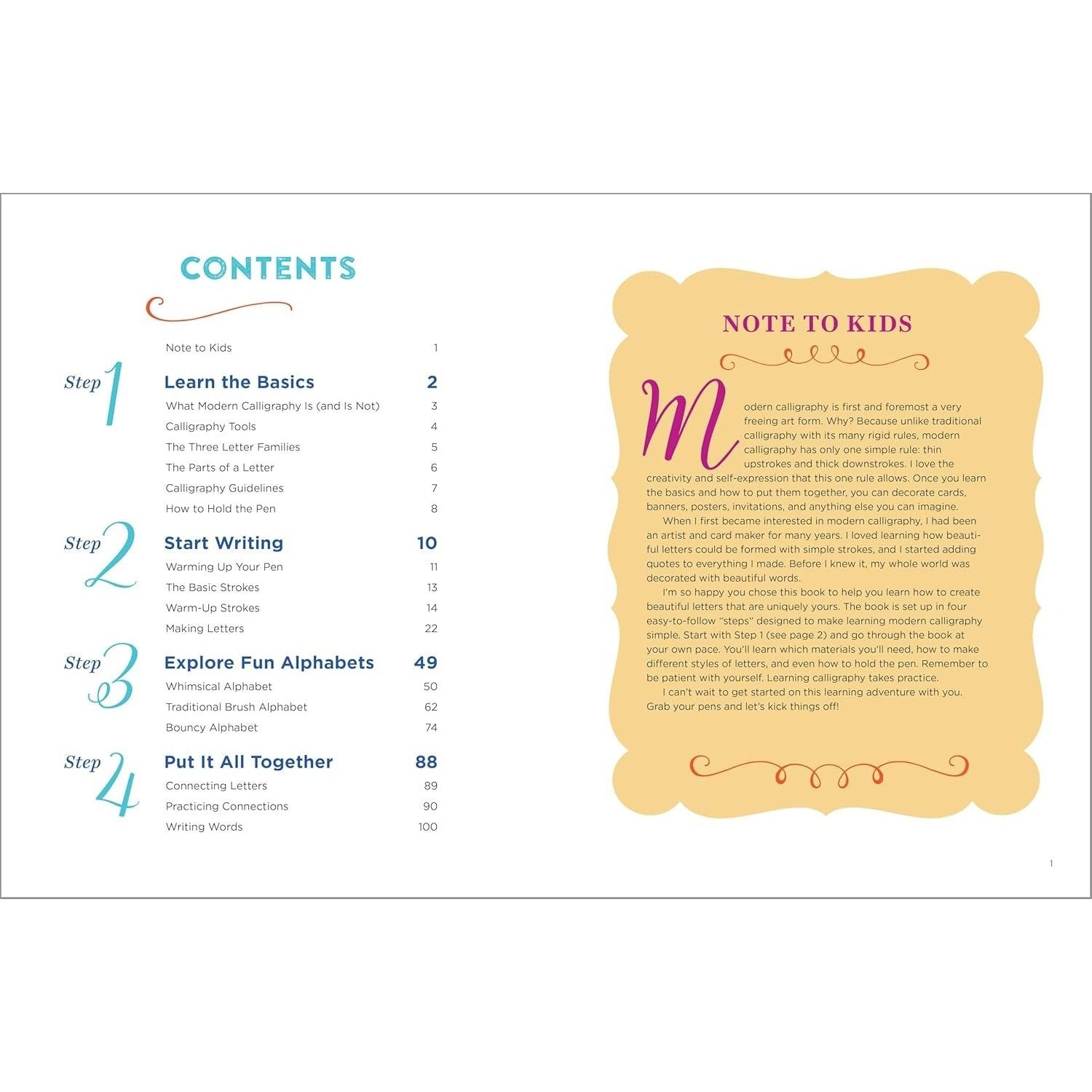 CONTENTS

Note to Kids 1

Step 1 Learn the Basics 2

What Modern Calligraphy Is (and Is Not) 3

Calligraphy Tools 4

The Three Letter Families 5

The Parts of a Letter 6

Calligraphy Guidelines 7

How to Hold the Pen 8

Step 2 Start Writing 10

Warming Up Your Pen 11

The Basic Strokes 13

Warm-Up Strokes 14

Making Letters 22

Step 3 Explore Fun Alphabets 49

Whimsical Alphabet 50

Traditional Brush Alphabet 62

Bouncy Alphabet 74

Step 4 Put It All Together 88

Connecting Letters 89

Practicing Connections 90

Writing Words 100

NOTE TO KIDS

Modern calligraphy is first and foremost a very freeing art form. Why? Because unlike traditional calligraphy with its many rigid rules, modern calligraphy has only one simple rule: thin upstrokes and thick downstrokes. I love the creativity and self-expression that this one rule allows. Once you learn the basics and how to put them together, you can decorate cards, banners, posters, invitations, and anything else you can imagine.

When I first became interested in modern calligraphy, I had been an artist and card maker for many years. I loved learning how beautiful letters could be formed with simple strokes, and I started adding quotes to everything I made. Before I knew it, my whole world was decorated with beautiful words.

I'm so happy you chose this book to help you learn how to create beautiful letters that are uniquely yours. The book is set up in four easy-to-follow "steps" designed to make learning modern calligraphy simple. Start with Step 1 (see page 2) and go through the book at your own pace. You'll learn which materials you'll need, how to make different styles of letters, and even how to hold the pen. Remember to be patient with yourself. Learning calligraphy takes practice.

I can't wait to get started on this learning adventure with you. Grab your pens and let's kick things off!

1